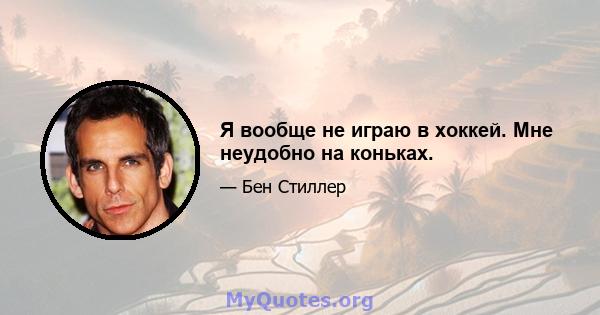 Я вообще не играю в хоккей. Мне неудобно на коньках.

— Бен Стиллер

MyQuotes.org